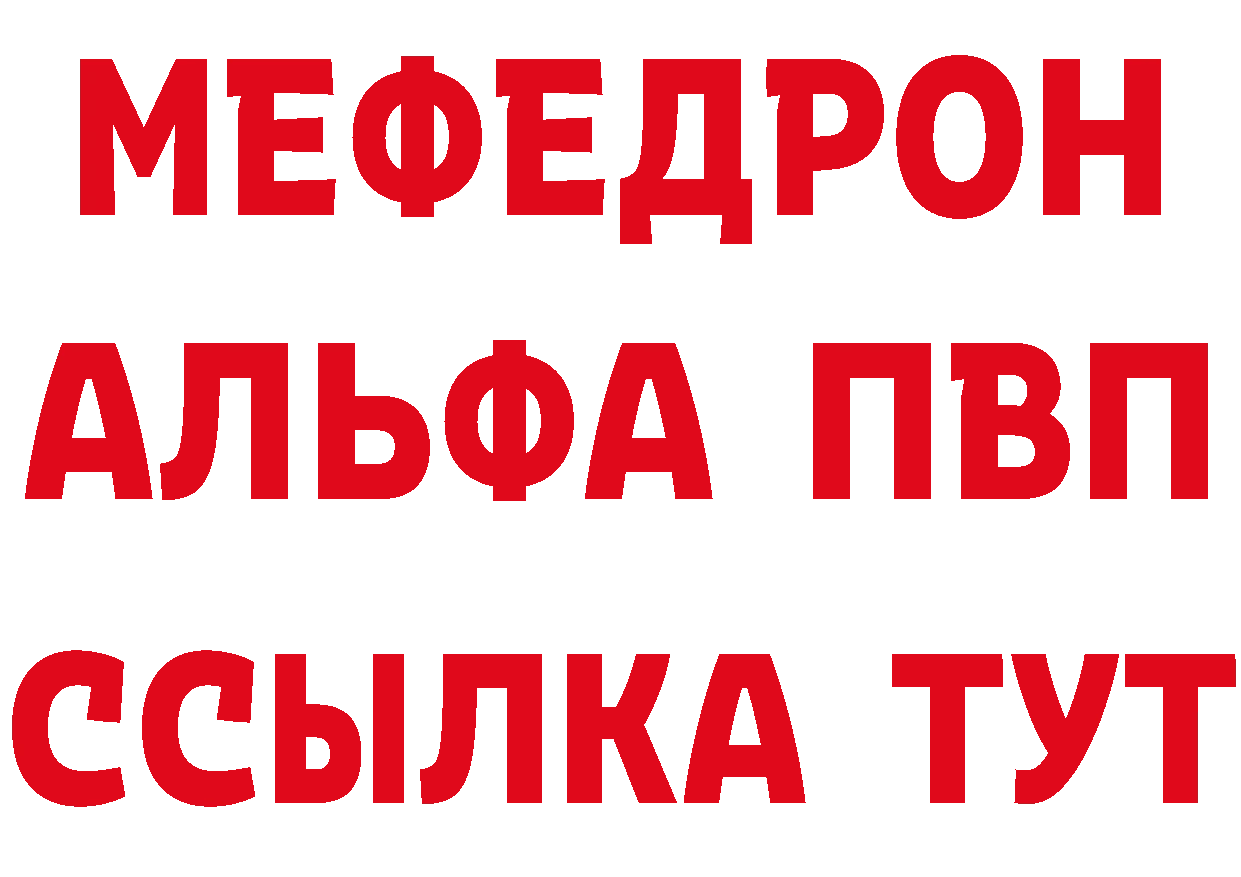 МЕФЕДРОН
АЛЬФА ПВП
ССЫЛКА ТУТ